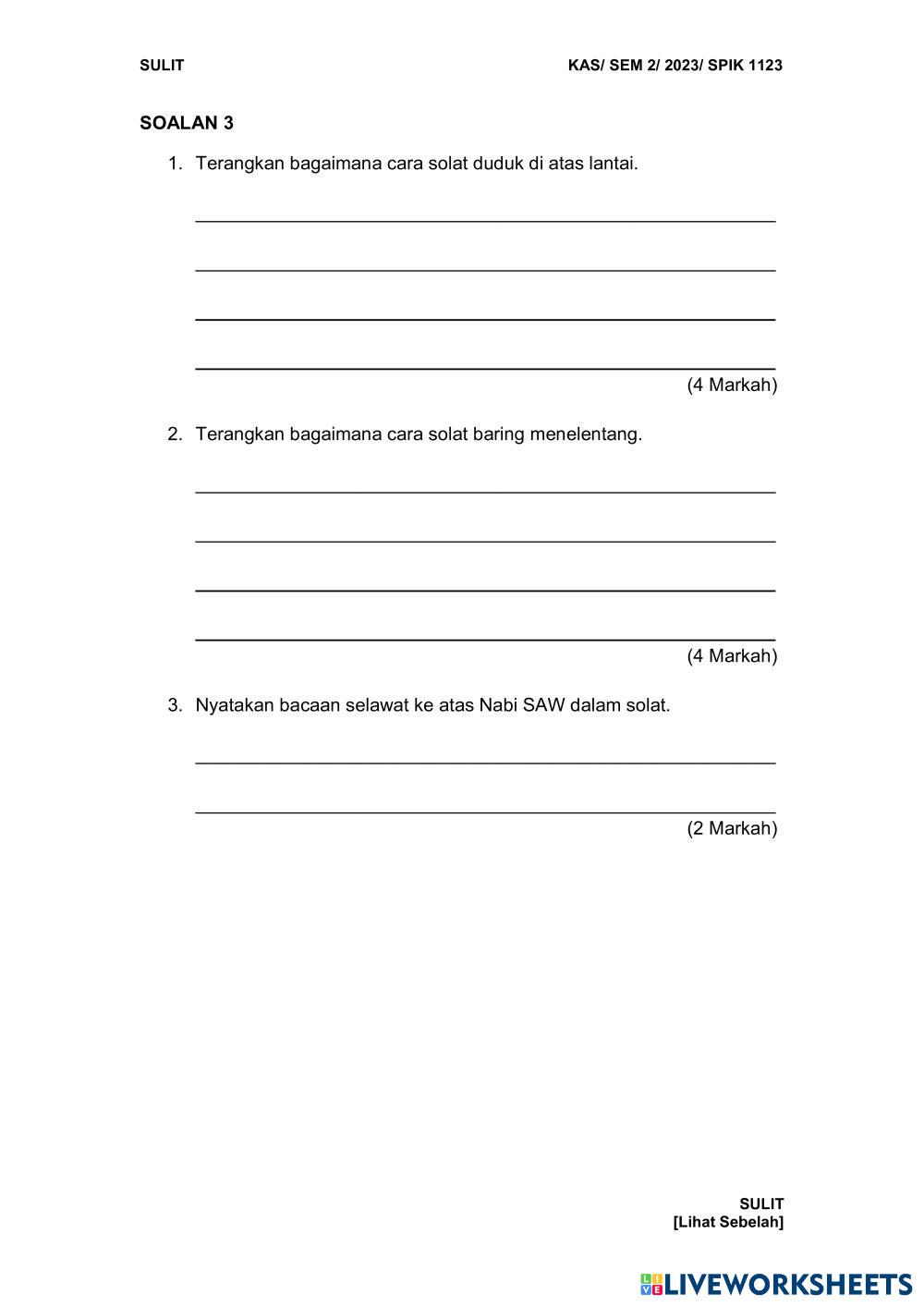 SULIT KAS/ SEM 2/ 2023/ SPIK 1123

SOALAN 3

1. Terangkan bagaimana cara solat duduk di atas lantai.

(4 Markah)

2. Terangkan bagaimana cara solat baring menelentang.

(4 Markah)

3. Nyatakan bacaan selawat ke atas Nabi SAW dalam solat.

(2 Markah)

SULIT
[Lihat Sebelah]

LIVEWORKSHEETS